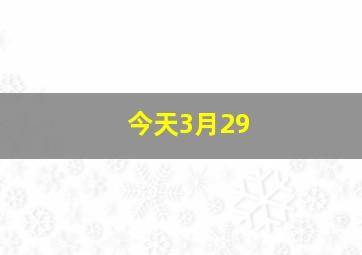 今天3月29